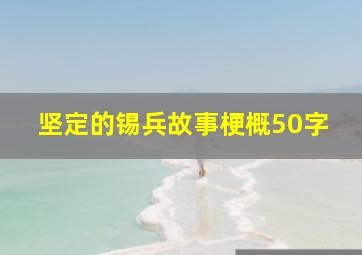 坚定的锡兵故事梗概50字